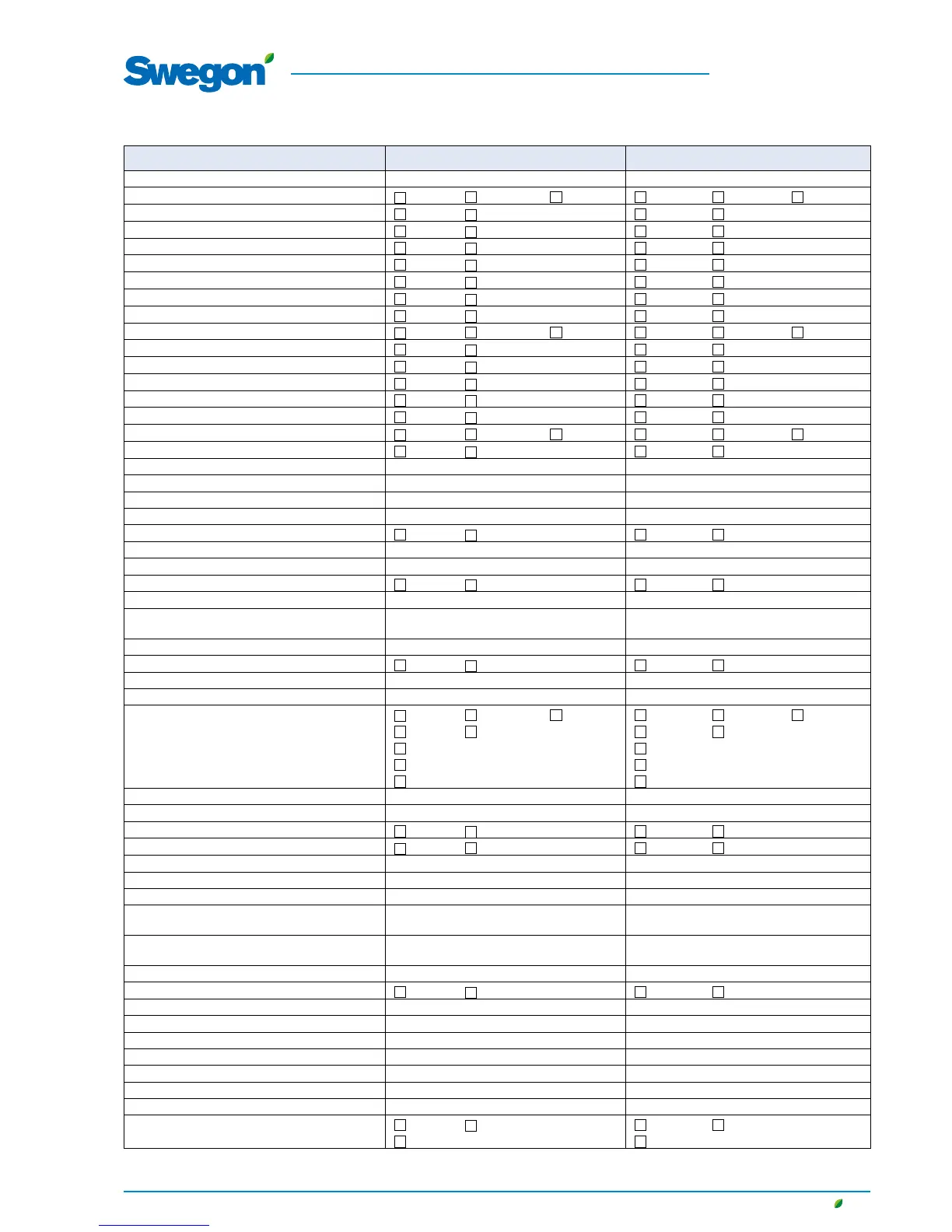 Swegon